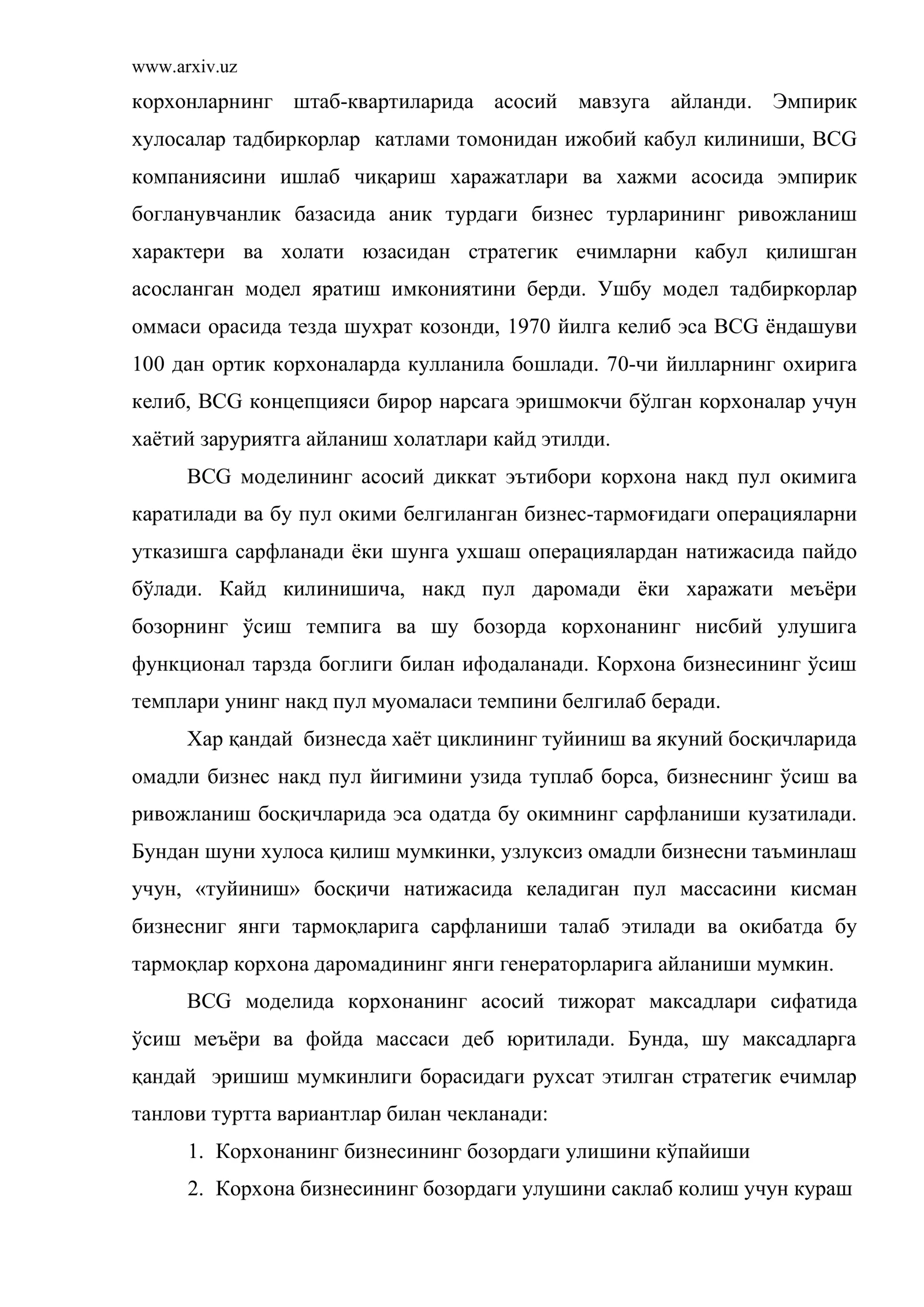 www.arxiv.uz

корхонларнинг штаб-квартиларида асосий мавзуга айланди. Эмпирик хулосалар тадбиркорлар катлами томонидан ижобий кабул килиниши, BCG компаниясини ишлаб чиқариш харажатлари ва хажми асосида эмпирик богланувчанлик базасида аник турдаги бизнес турларининг ривожланиш характери ва холати юзасидан стратегик ечимларни кабул қилишган асосланган модел яратиш имкониятини берди. Ушбу модел тадбиркорлар оммаси орасида тезда шухрат козонди, 1970 йилга келиб эса BCG ёндашуви 100 дан ортик корхоналарда кулланила бошлади. 70-чи йилларнинг охирига келиб, BCG концепцияси бирор нарсага эришмокчи бўлган корхоналар учун хаётий заруриятга айланиш холатлари кайд этилди.

BCG моделининг асосий диккат эътибори корхона накд пул окимига каратилади ва бу пул окими белгиланган бизнес-тармоғидаги операцияларни утказишга сарфланади ёки шунга ухшаш операциялардан натижасида пайдо бўлади. Кайд килинишича, накд пул даромади ёки харажати меъёри бозорнинг ўсиш темпига ва шу бозорда корхонанинг нисбий улушига функционал тарзда боглиги билан ифодаланади. Корхона бизнесининг ўсиш темплари унинг накд пул муомаласи темпини белгилаб беради.

Хар қандай бизнесда хаёт циклининг туйиниш ва якуний босқичларида омадли бизнес накд пул йигимини узида туплаб борса, бизнеснинг ўсиш ва ривожланиш босқичларида эса одатда бу окимнинг сарфланиши кузатилади. Бундан шуни хулоса қилиш мумкинки, узлуксиз омадли бизнесни таъминлаш учун, «туйиниш» босқичи натижасида келадиган пул массасини кисман бизнесниг янги тармоқларига сарфланиши талаб этилади ва окибатда бу тармоқлар корхона даромадининг янги генераторларига айланиши мумкин.

BCG моделида корхонанинг асосий тижорат максадлари сифатида ўсиш меъёри ва фойда массаси деб юритилади. Бунда, шу максадларга қандай эришиш мумкинлиги борасидаги рухсат этилган стратегик ечимлар танлови туртта вариантлар билан чекланади:

1. Корхонанинг бизнесининг бозордаги улишини кўпайиши
2. Корхона бизнесининг бозордаги улушини саклаб колиш учун кураш